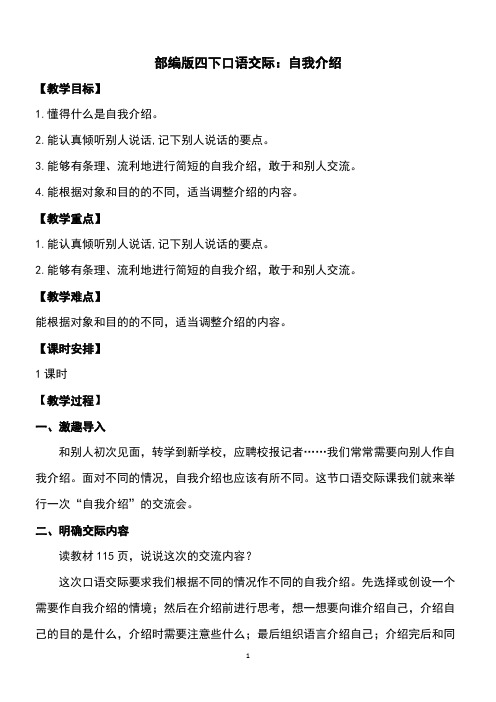 部编版四下口语交际：自我介绍

【教学目标】

1. 懂得什么是自我介绍。

2. 能认真倾听别人说话, 记下别人说话的要点。

3. 能够有条理、流利地进行简短的自我介绍，敢于和别人交流。

4. 能根据对象和目的的不同，适当调整介绍的内容。

【教学重点】

1. 能认真倾听别人说话, 记下别人说话的要点。

2. 能够有条理、流利地进行简短的自我介绍，敢于和别人交流。

【教学难点】

能根据对象和目的的不同，适当调整介绍的内容。

【课时安排】

1 课时

【教学过程】

一、激趣导入

和别人初次见面，转学到新学校，应聘校报记者……我们常常需要向别人作自我介绍。面对不同的情况，自我介绍也应该有所不同。这节口语交际课我们就来举行一次“自我介绍”的交流会。

二、明确交际内容

读教材 115 页，说说这次的交流内容？

这次口语交际要求我们根据不同的情况作不同的自我介绍。先选择或创设一个需要作自我介绍的情境；然后在介绍前进行思考，想一想要向谁介绍自己，介绍自己的目的是什么，介绍时需要注意些什么；最后组织语言介绍自己；介绍完后和同

1